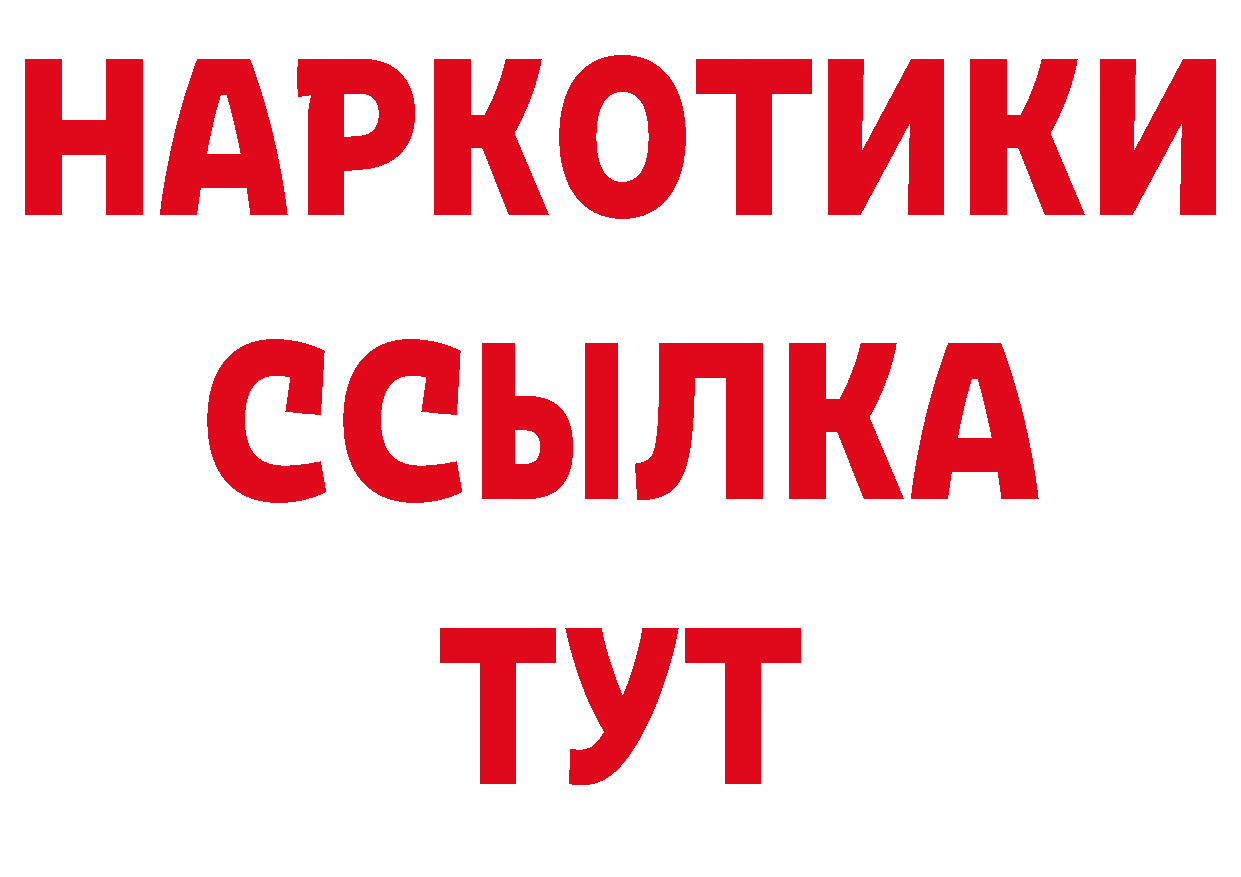 НАРКОТИКИ
ССЫЛКА
ТУТ